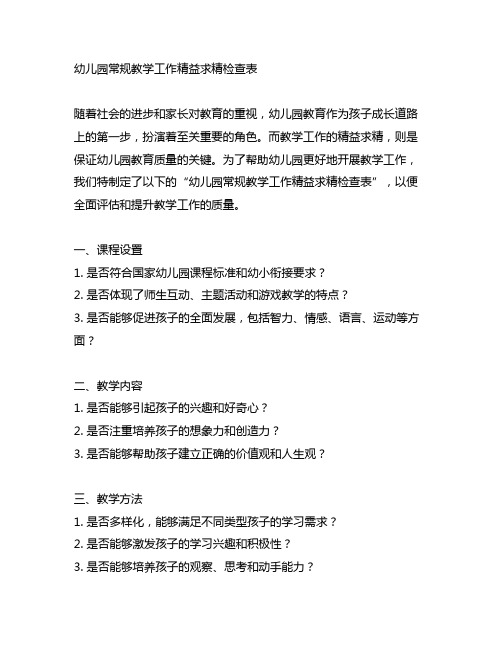 幼儿园常规教学工作精益求精检查表

随着社会的进步和家长对教育的重视，幼儿园教育作为孩子成长道路上的第一步，扮演着至关重要的角色。而教学工作的精益求精，则是保证幼儿园教育质量的关键。为了帮助幼儿园更好地开展教学工作，我们特制定了以下的“幼儿园常规教学工作精益求精检查表”，以便全面评估和提升教学工作的质量。

一、课程设置
1. 是否符合国家幼儿园课程标准和幼小衔接要求？
2. 是否体现了师生互动、主题活动和游戏教学的特点？
3. 是否能够促进孩子的全面发展，包括智力、情感、语言、运动等方面？

二、教学内容
1. 是否能够引起孩子的兴趣和好奇心？
2. 是否注重培养孩子的想象力和创造力？
3. 是否能够帮助孩子建立正确的价值观和人生观？

三、教学方法
1. 是否多样化，能够满足不同类型孩子的学习需求？
2. 是否能够激发孩子的学习兴趣和积极性？
3. 是否能够培养孩子的观察、思考和动手能力？